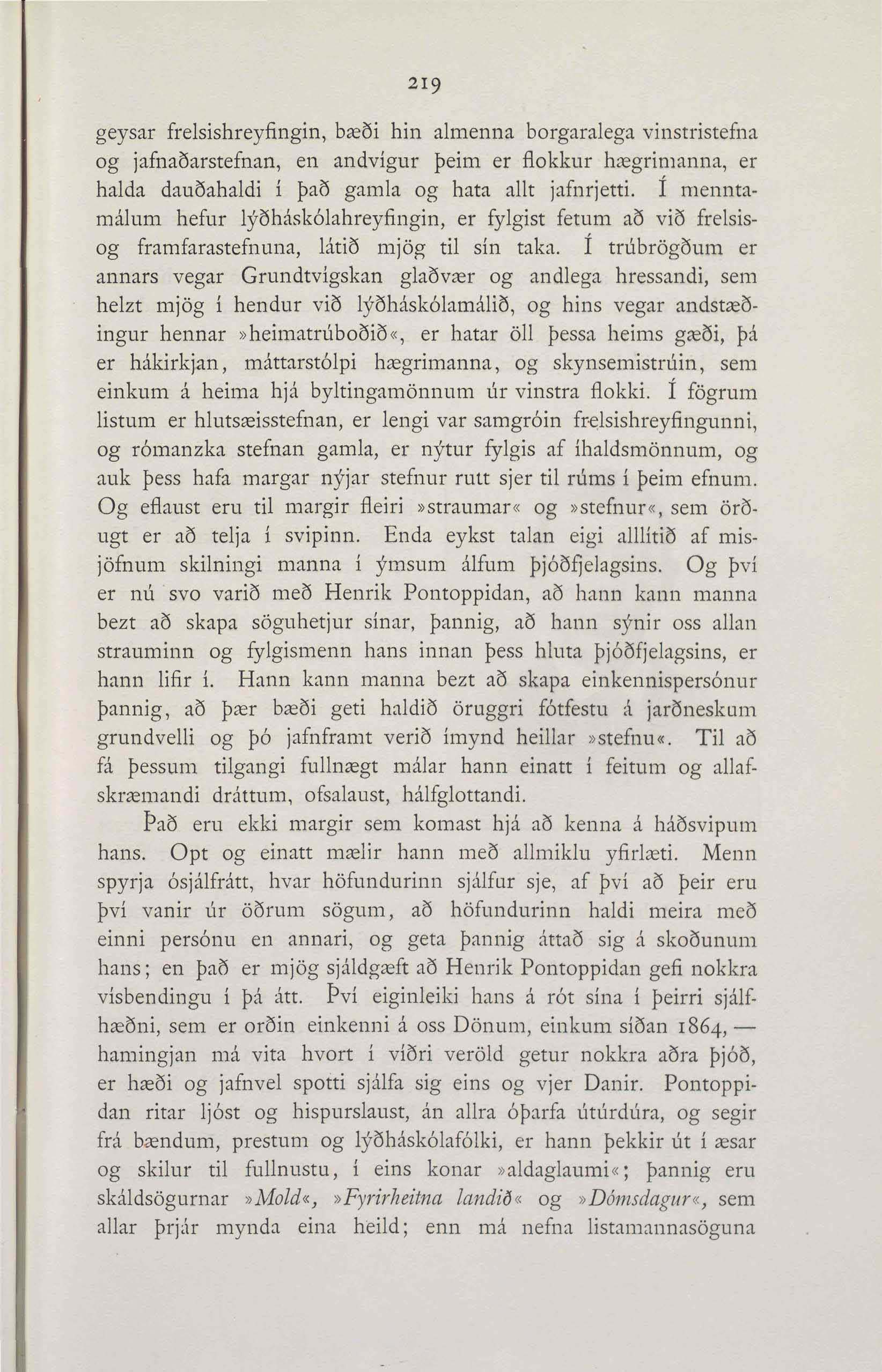 219

geysar frelsishreyfingin, bæði hin almenna borgaralega vinstristefna og jafnaðarstefnan, en andvígur þeim er flokkur hægrimanna, er halda dauðahaldi í það gamla og hata allt jafnrjetti. Í menntamálum hefur lýðháskólahreyfingin, er fylgist fetum að við frelsis- og framfarastefnuna, látið mjög til sín taka. Í trúbrögðum er annars vegar Grundtvígskan glaðvær og andlega hressandi, sem helzt mjög í hendur við lýðháskólamálið, og hins vegar andstæðingur hennar »heimatrúboðið«, er hatar öll þessa heims gæði, þá er hákirkjan, máttarstólpi hægrimanna, og skynsemistrúin, sem einkum á heima hjá byltingamönnum úr vinstra flokki. Í fögrum listum er hlutsæisstefnan, er lengi var samgróin frelsishreyfingunni, og rómanzka stefnan gamla, er nýtur fylgis af íhaldsmönnum, og auk þess hafa margar nýjar stefnur rutt sjer til rúms í þeim efnum. Og eflaust eru til margir fleiri »straumar« og »stefnur«, sem örðugt er að telja í svipinn. Enda eykst talan eigi alllítið af misjöfnum skilningi manna í ýmsum álfum þjóðfjelagsins. Og því er nú svo varið með Henrik Pontoppidan, að hann kann manna bezt að skapa söguhetjur sínar, þannig, að hann sýnir oss allan strauminn og fylgismenn hans innan þess hluta þjóðfjelagsins, er hann lifir í. Hann kann manna bezt að skapa einkennispersónur þannig, að þær bæði geti haldið öruggri fótfestu á jarðneskum grundvelli og þó jafnframt verið ímynd heillar »stefnu«. Til að fá þessum tilgangi fullnægt málar hann einatt í feitum og allafskræmandi dráttum, ofsalaust, hálfglottandi.

Það eru ekki margir sem komast hjá að kenna á háðsvipum hans. Opt og einatt mælir hann með allmiklu yfirlæti. Menn spyrja ósjálfrátt, hvar höfundurinn sjálfur sje, af því að þeir eru því vanir úr öðrum sögum, að höfundurinn haldi meira með einni persónu en annari, og geta þannig áttað sig á skoðunum hans; en það er mjög sjáldgæft að Henrik Pontoppidan gefi nokkra vísbendingu í þá átt. Því eiginleiki hans á rót sína í þeirri sjálfhæðni, sem er orðin einkenni á oss Dönum, einkum síðan 1864, — hamingjan má vita hvort í víðri veröld getur nokkra aðra þjóð, er hæði og jafnvel spotti sjálfa sig eins og vjer Danir. Pontoppidan ritar ljóst og hispurslaust, án allra óþarfa útúrdúra, og segir frá bændum, prestum og lýðháskólafólki, er hann þekkir út í æsar og skilur til fullnustu, í eins konar »aldaglaumi«; þannig eru skáldsögurnar »Mold«, »Fyrirheitna landið« og »Dómsdagur«, sem allar þrjár mynda eina heild; enn má nefna listamannasöguna